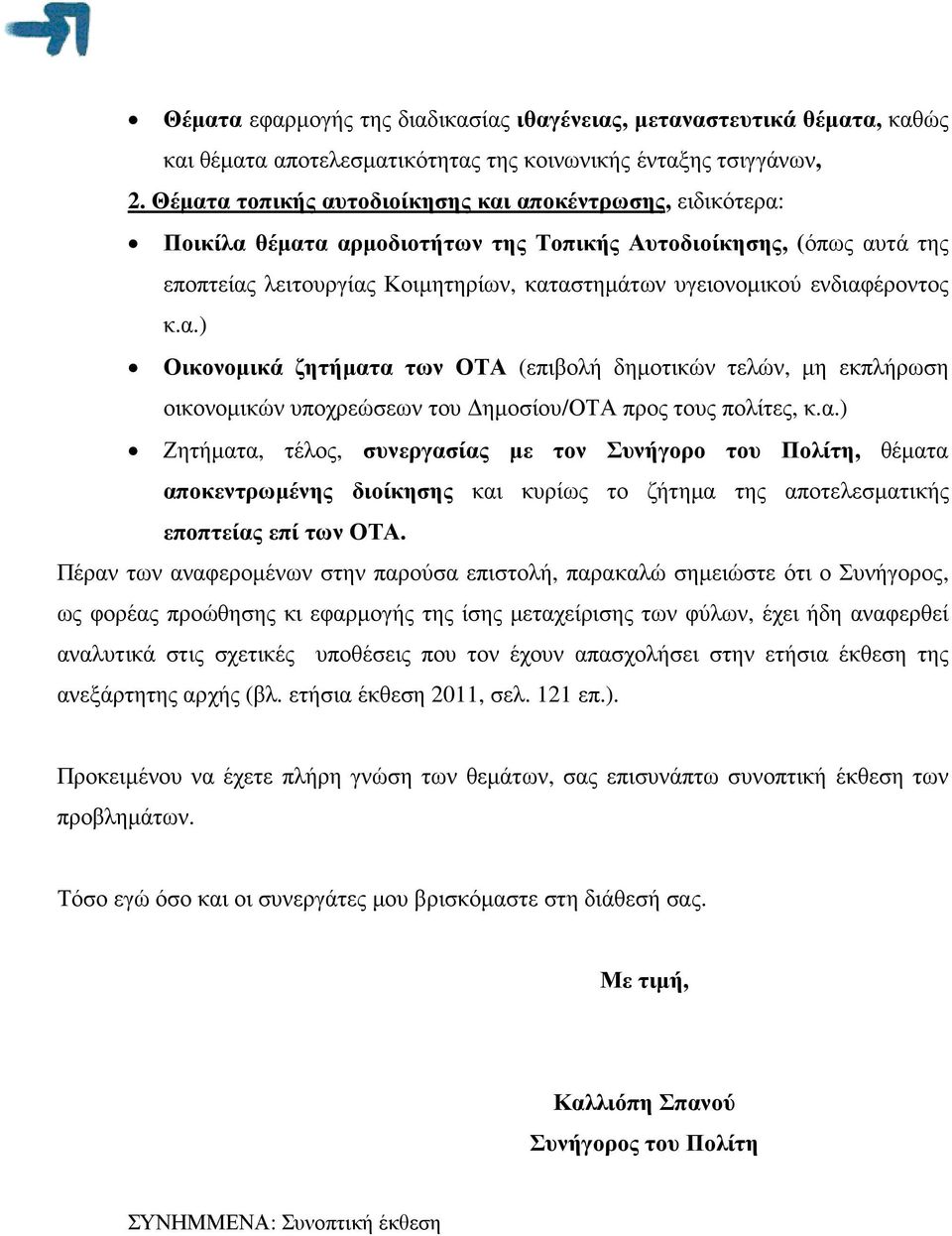 • Θέματα εφαρμογής της διαδικασίας ιθαγένειας, μεταναστευτικά θέματα, καθώς και θέματα αποτελεσματικότητας της κοινωνικής ένταξης τσιγγάνων,

2. Θέματα τοπικής αυτοδιοίκησης και αποκέντρωσης, ειδικότερα:

• Ποικίλα θέματα αρμοδιοτήτων της Τοπικής Αυτοδιοίκησης, (όπως αυτά της εποπτείας λειτουργίας Κοιμητηρίων, καταστημάτων υγειονομικού ενδιαφέροντος κ.α.)

• Οικονομικά ζητήματα των ΟΤΑ (επιβολή δημοτικών τελών, μη εκπλήρωση οικονομικών υποχρεώσεων του Δημοσίου/ΟΤΑ προς τους πολίτες, κ.α.)

• Ζητήματα, τέλος, συνεργασίας με τον Συνήγορο του Πολίτη, θέματα αποκεντρωμένης διοίκησης και κυρίως το ζήτημα της αποτελεσματικής εποπτείας επί των ΟΤΑ.

Πέραν των αναφερομένων στην παρούσα επιστολή, παρακαλώ σημειώστε ότι ο Συνήγορος, ως φορέας προώθησης κι εφαρμογής της ίσης μεταχείρισης των φύλων, έχει ήδη αναφερθεί αναλυτικά στις σχετικές υποθέσεις που τον έχουν απασχολήσει στην ετήσια έκθεση της ανεξάρτητης αρχής (βλ. ετήσια έκθεση 2011, σελ. 121 επ.).

Προκειμένου να έχετε πλήρη γνώση των θεμάτων, σας επισυνάπτω συνοπτική έκθεση των προβλημάτων.

Τόσο εγώ όσο και οι συνεργάτες μου βρισκόμαστε στη διάθεσή σας.

Με τιμή,

Καλλιόπη Σπανού
Συνήγορος του Πολίτη

ΣΥΝΗΜΜΕΝΑ: Συνοπτική έκθεση